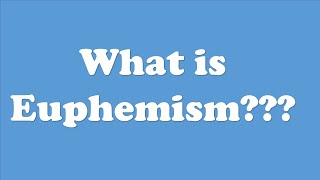 What is Euphemism???